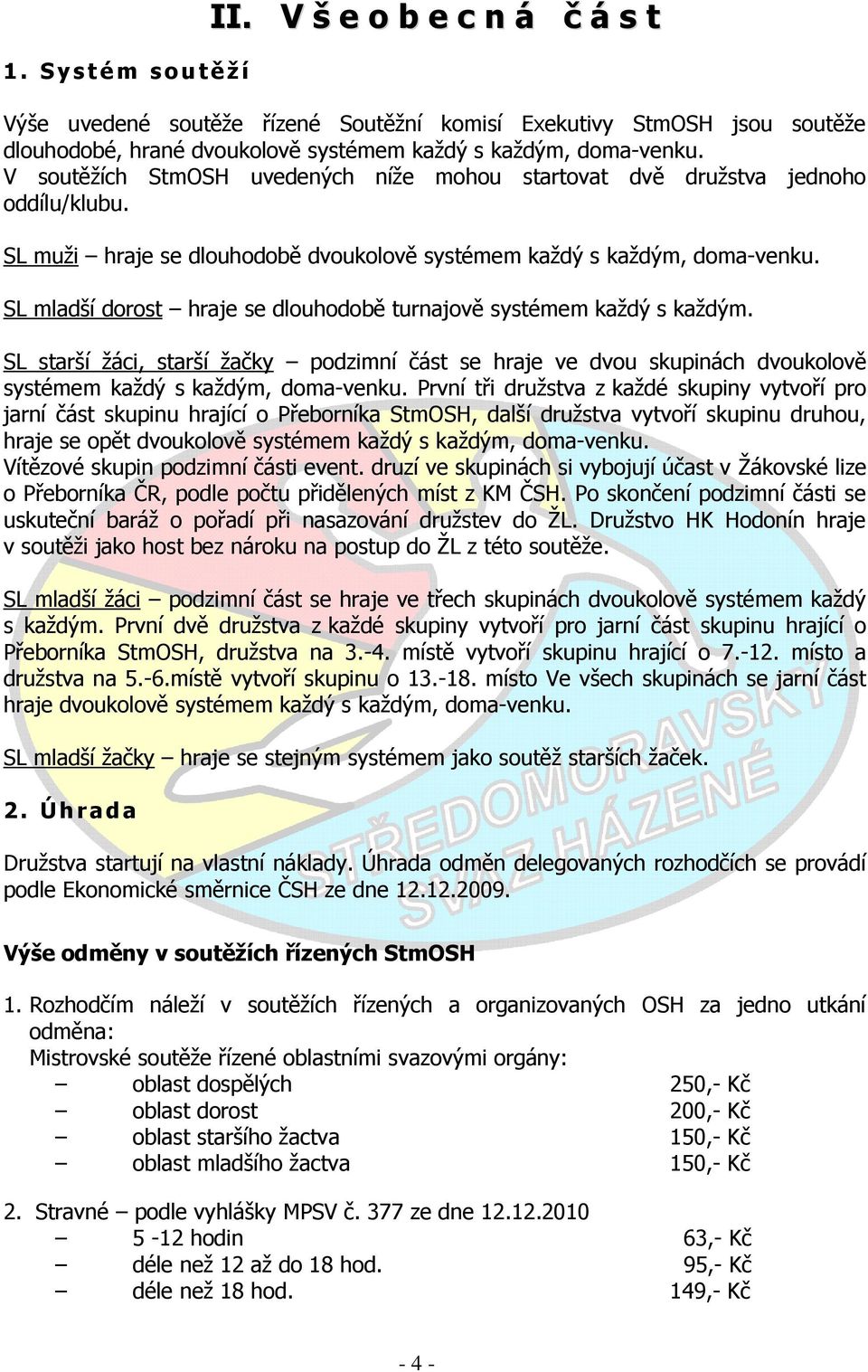 II. Všeobecná část

1. Systém soutěží

Výše uvedené soutěže řízené Soutěžní komisí Exekutivy StmOSH jsou soutěže dlouhodobé, hrané dvoukolově systémem každý s každým, doma-venku. V soutěžích StmOSH uvedených níže mohou startovat dvě družstva jednoho oddílu/klubu.

SL muži – hraje se dlouhodobě dvoukolově systémem každý s každým, doma-venku.

SL mladší dorost – hraje se dlouhodobě turnajově systémem každý s každým.

SL starší žáci, starší žačky – podzimní část se hraje ve dvou skupinách dvoukolově systémem každý s každým, doma-venku. První tři družstva z každé skupiny vytvoří pro jarní část skupinu hrající o Přeborníka StmOSH, další družstva vytvoří skupinu druhou, hraje se opět dvoukolově systémem každý s každým, doma-venku. Vítězové skupin podzimní části event. druzí ve skupinách si vybojují účast v Žákovské lize o Přeborníka ČR, podle počtu přidělených míst z KM ČSH. Po skončení podzimní části se uskuteční baráž o pořadí při nasazování družstev do ŽL. Družstvo HK Hodonín hraje v soutěži jako host bez nároku na postup do ŽL z této soutěže.

SL mladší žáci – podzimní část se hraje ve třech skupinách dvoukolově systémem každý s každým. První dvě družstva z každé skupiny vytvoří pro jarní část skupinu hrající o Přeborníka StmOSH, družstva na 3.-4. místě vytvoří skupinu hrající o 7.-12. místo a družstva na 5.-6.místě vytvoří skupinu o 13.-18. místo Ve všech skupinách se jarní část hraje dvoukolově systémem každý s každým, doma-venku.

SL mladší žačky – hraje se stejným systémem jako soutěž starších žaček.

2. Úhrada

Družstva startují na vlastní náklady. Úhrada odměn delegovaných rozhodčích se provádí podle Ekonomické směrnice ČSH ze dne 12.12.2009.

Výše odměny v soutěžích řízených StmOSH

1. Rozhodčím náleží v soutěžích řízených a organizovaných OSH za jedno utkání odměna:
Mistrovské soutěže řízené oblastními svazovými orgány:
– oblast dospělých 250,- Kč
– oblast dorost 200,- Kč
– oblast staršího žactva 150,- Kč
– oblast mladšího žactva 150,- Kč

2. Stravné – podle vyhlášky MPSV č. 377 ze dne 12.12.2010
– 5 -12 hodin 63,- Kč
– déle než 12 až do 18 hod. 95,- Kč
– déle než 18 hod. 149,- Kč

STŘEDOMORAVSKÝ SVAZ HÁZENÉ

- 4 -